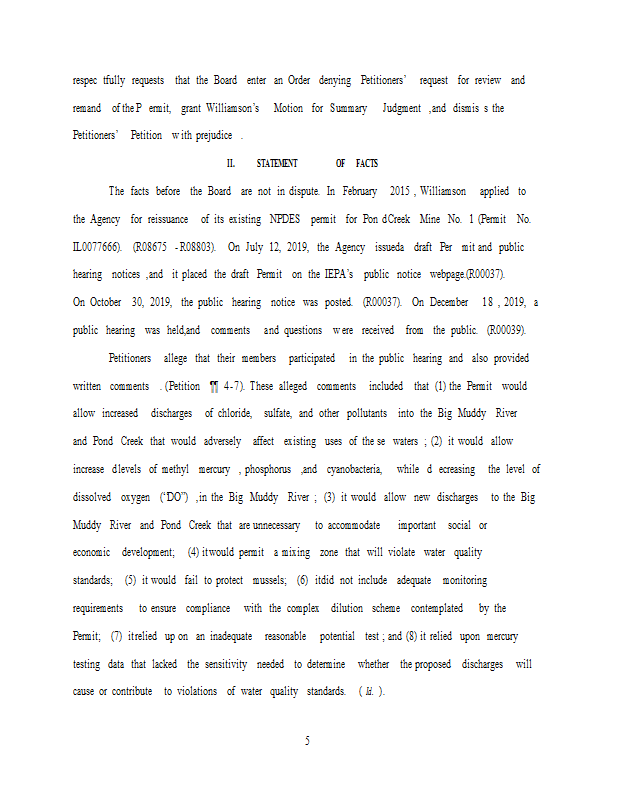 respec tfully requests that the Board enter an Order denying Petitioners' request for review and remand of the P ermit, grant Williamson's Motion for Summary Judgment ,and dismis s the Petitioners' Petition with prejudice .

II. STATEMENT OF FACTS

The facts before the Board are not in dispute. In February 2015 , Williamson applied to the Agency for reissuance of its existing NPDES permit for Pon dCreek Mine No. 1 (Permit No. IL0077666). (R08675 -R08803). On July 12, 2019, the Agency issueda draft Per mit and public hearing notices ,and it placed the draft Permit on the IEPA's public notice webpage.(R00037). On October 30, 2019, the public hearing notice was posted. (R00037). On December 18 , 2019, a public hearing was held,and comments and questions were received from the public. (R00039).

Petitioners allege that their members participated in the public hearing and also provided written comments . (Petition ¶¶ 4-7). These alleged comments included that (1) the Permit would allow increased discharges of chloride, sulfate, and other pollutants into the Big Muddy River and Pond Creek that would adversely affect existing uses of the se waters ; (2) it would allow increase dlevels of methyl mercury , phosphorus ,and cyanobacteria, while d ecreasing the level of dissolved oxygen ("DO") ,in the Big Muddy River ; (3) it would allow new discharges to the Big Muddy River and Pond Creek that are unnecessary to accommodate important social or economic development; (4) itwould permit a mixing zone that will violate water quality standards; (5) it would fail to protect mussels; (6) itdid not include adequate monitoring requirements to ensure compliance with the complex dilution scheme contemplated by the Permit; (7) itrelied up on an inadequate reasonable potential test ; and (8) it relied upon mercury testing data that lacked the sensitivity needed to determine whether the proposed discharges will cause or contribute to violations of water quality standards. ( Id. ).

5